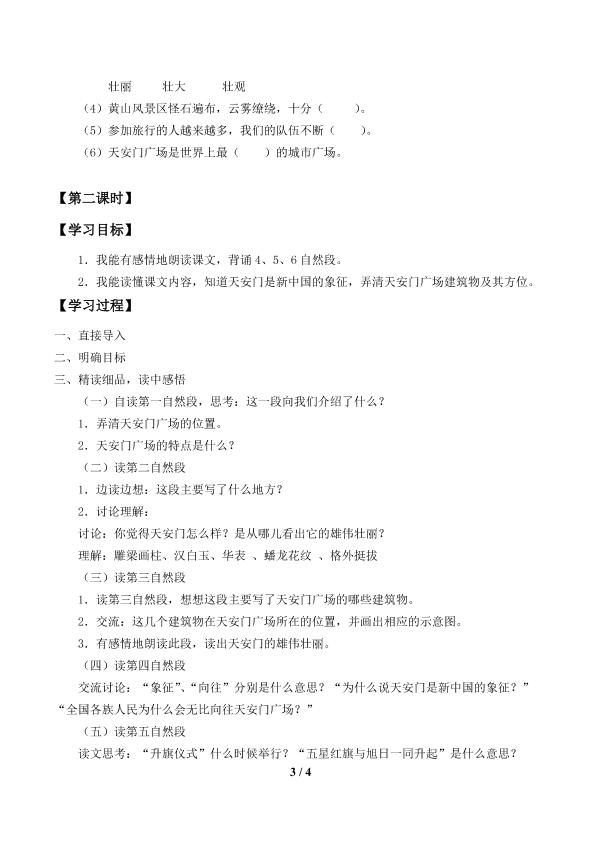 壮丽　　壮大　　壮观

（4）黄山风景区怪石遍布，云雾缭绕，十分（　　）。

（5）参加旅行的人越来越多，我们的队伍不断（　　）。

（6）天安门广场是世界上最（　　）的城市广场。

【第二课时】

【学习目标】

1．我能有感情地朗读课文，背诵4、5、6自然段。

2．我能读懂课文内容，知道天安门是新中国的象征，弄清天安门广场建筑物及其方位。

【学习过程】

一、直接导入

二、明确目标

三、精读细品，读中感悟

（一）自读第一自然段，思考：这一段向我们介绍了什么？

1．弄清天安门广场的位置。

2．天安门广场的特点是什么？

（二）读第二自然段

1．边读边想：这段主要写了什么地方？

2．讨论理解：

讨论：你觉得天安门怎么样？是从哪儿看出它的雄伟壮丽？

理解：雕梁画柱、汉白玉、华表 、蟠龙花纹 、格外挺拔

（三）读第三自然段

1．读第三自然段，想想这段主要写了天安门广场的哪些建筑物。

2．交流：这几个建筑物在天安门广场所在的位置，并画出相应的示意图。

3．有感情地朗读此段，读出天安门的雄伟壮丽。

（四）读第四自然段

交流讨论：“象征”、“向往”分别是什么意思？“为什么说天安门是新中国的象征？”“全国各族人民为什么会无比向往天安门广场？”

（五）读第五自然段

读文思考：“升旗仪式”什么时候举行？“五星红旗与旭日一同升起”是什么意思？

3 / 4